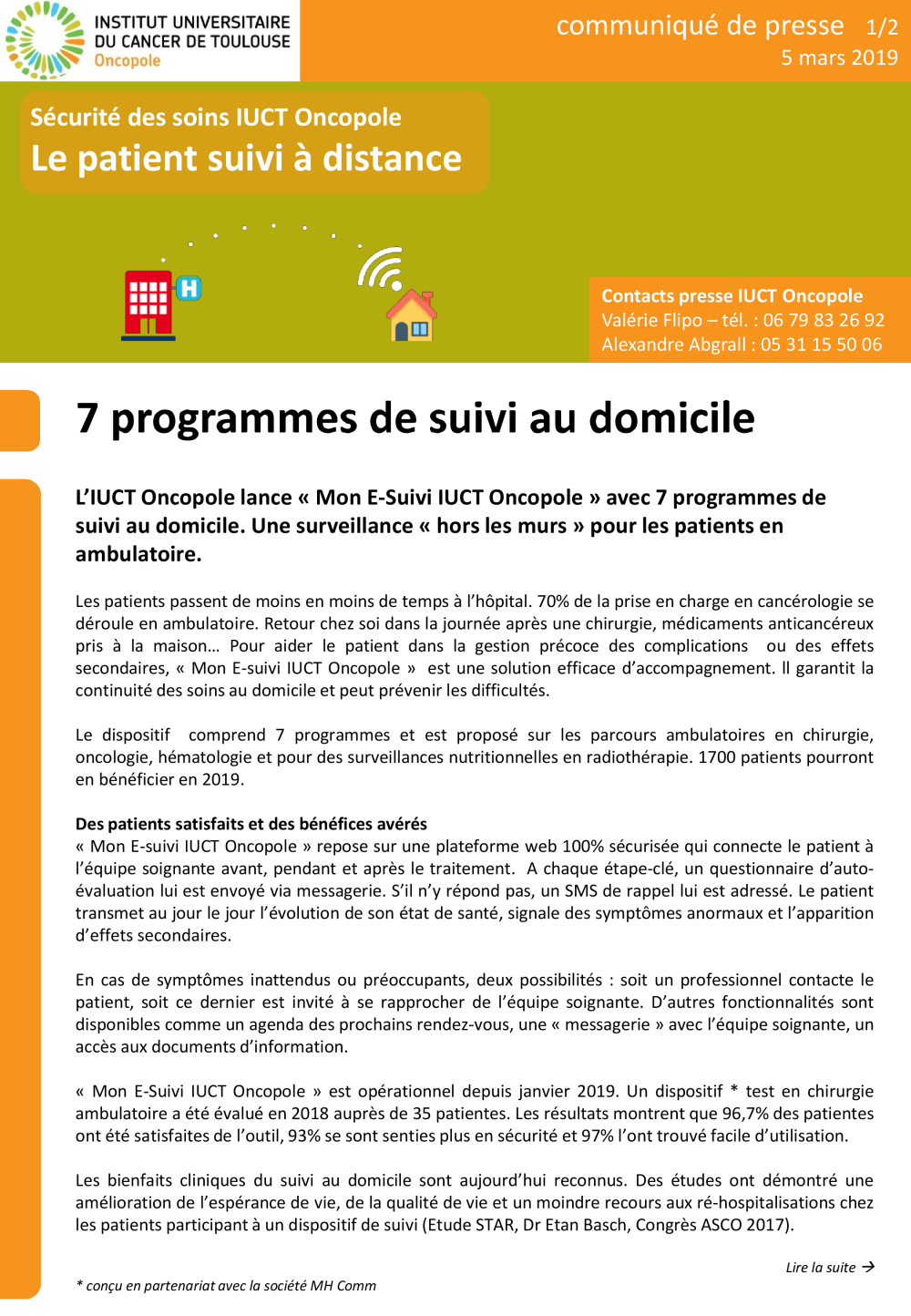 INSTITUT UNIVERSITAIRE DU CANCER DE TOULOUSE Oncopole

communiqué de presse 1/2
5 mars 2019

Sécurité des soins IUCT Oncopole
Le patient suivi à distance

H

Contacts presse IUCT Oncopole
Valérie Flipo – tél. : 06 79 83 26 92
Alexandre Abgrall : 05 31 15 50 06

7 programmes de suivi au domicile

L'IUCT Oncopole lance « Mon E-Suivi IUCT Oncopole » avec 7 programmes de suivi au domicile. Une surveillance « hors les murs » pour les patients en ambulatoire.

Les patients passent de moins en moins de temps à l'hôpital. 70% de la prise en charge en cancérologie se déroule en ambulatoire. Retour chez soi dans la journée après une chirurgie, médicaments anticancéreux pris à la maison… Pour aider le patient dans la gestion précoce des complications ou des effets secondaires, « Mon E-suivi IUCT Oncopole » est une solution efficace d'accompagnement. Il garantit la continuité des soins au domicile et peut prévenir les difficultés.

Le dispositif comprend 7 programmes et est proposé sur les parcours ambulatoires en chirurgie, oncologie, hématologie et pour des surveillances nutritionnelles en radiothérapie. 1700 patients pourront en bénéficier en 2019.

Des patients satisfaits et des bénéfices avérés
« Mon E-suivi IUCT Oncopole » repose sur une plateforme web 100% sécurisée qui connecte le patient à l'équipe soignante avant, pendant et après le traitement. A chaque étape-clé, un questionnaire d'auto-évaluation lui est envoyé via messagerie. S'il n'y répond pas, un SMS de rappel lui est adressé. Le patient transmet au jour le jour l'évolution de son état de santé, signale des symptômes anormaux et l'apparition d'effets secondaires.

En cas de symptômes inattendus ou préoccupants, deux possibilités : soit un professionnel contacte le patient, soit ce dernier est invité à se rapprocher de l'équipe soignante. D'autres fonctionnalités sont disponibles comme un agenda des prochains rendez-vous, une « messagerie » avec l'équipe soignante, un accès aux documents d'information.

« Mon E-Suivi IUCT Oncopole » est opérationnel depuis janvier 2019. Un dispositif * test en chirurgie ambulatoire a été évalué en 2018 auprès de 35 patientes. Les résultats montrent que 96,7% des patientes ont été satisfaites de l'outil, 93% se sont senties plus en sécurité et 97% l'ont trouvé facile d'utilisation.

Les bienfaits cliniques du suivi au domicile sont aujourd'hui reconnus. Des études ont démontré une amélioration de l'espérance de vie, de la qualité de vie et un moindre recours aux ré-hospitalisations chez les patients participant à un dispositif de suivi (Etude STAR, Dr Etan Basch, Congrès ASCO 2017).

Lire la suite →

* conçu en partenariat avec la société MH Comm